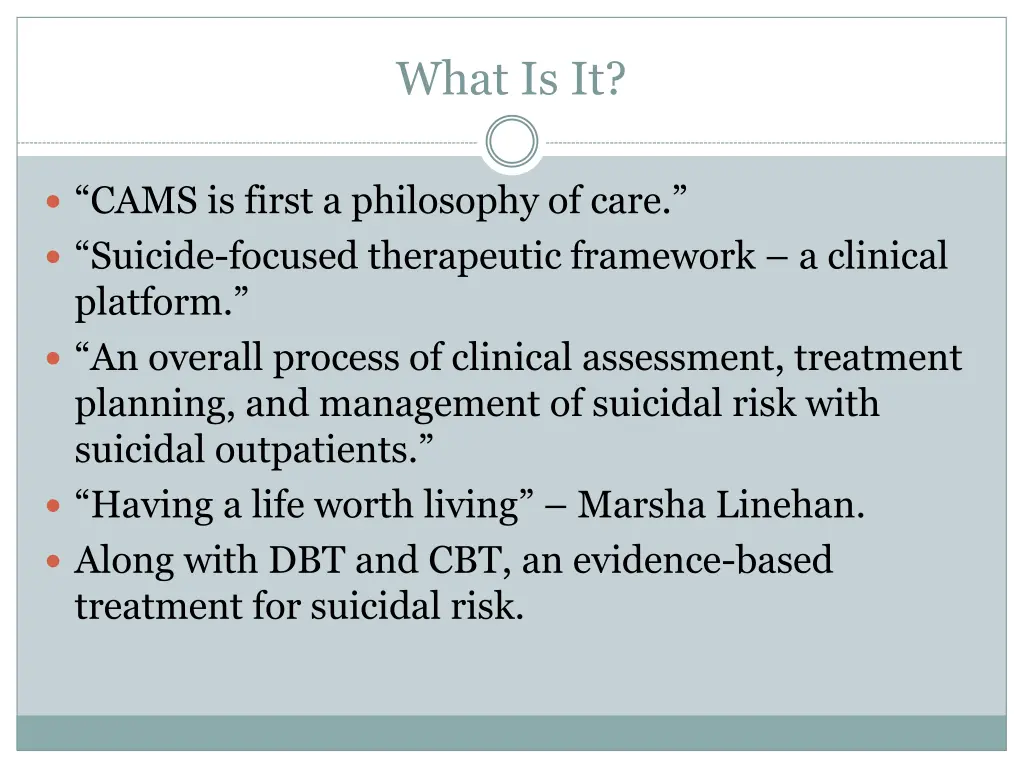 What Is It?

- “CAMS is first a philosophy of care.”
- “Suicide-focused therapeutic framework – a clinical platform.”
- “An overall process of clinical assessment, treatment planning, and management of suicidal risk with suicidal outpatients.”
- “Having a life worth living” – Marsha Linehan.
- Along with DBT and CBT, an evidence-based treatment for suicidal risk.